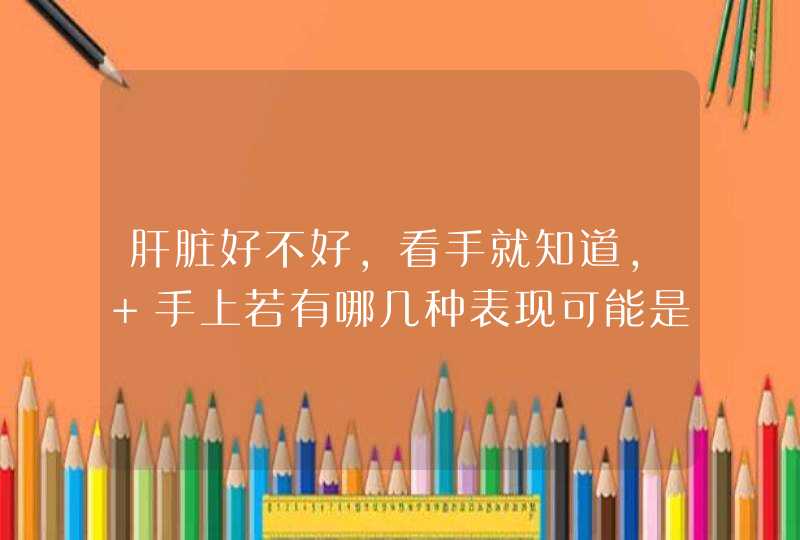 肝脏好不好，看手就知道，+手上若有哪几种表现可能是